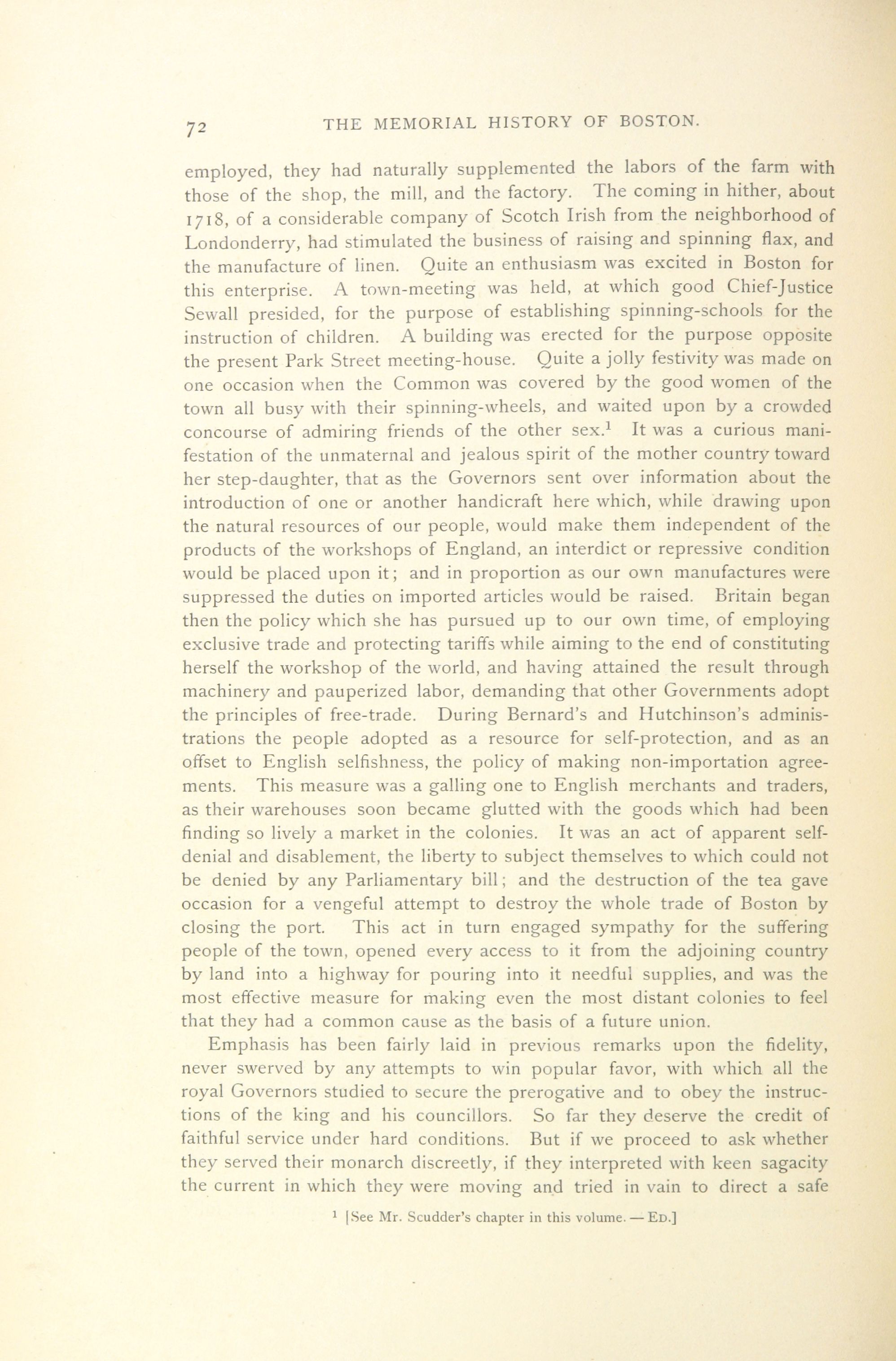 72 THE MEMORIAL HISTORY OF BOSTON.

employed, they had naturally supplemented the labors of the farm with those of the shop, the mill, and the factory. The coming in hither, about 1718, of a considerable company of Scotch Irish from the neighborhood of Londonderry, had stimulated the business of raising and spinning flax, and the manufacture of linen. Quite an enthusiasm was excited in Boston for this enterprise. A town-meeting was held, at which good Chief-Justice Sewall presided, for the purpose of establishing spinning-schools for the instruction of children. A building was erected for the purpose opposite the present Park Street meeting-house. Quite a jolly festivity was made on one occasion when the Common was covered by the good women of the town all busy with their spinning-wheels, and waited upon by a crowded concourse of admiring friends of the other sex.$^1$ It was a curious manifestation of the unmaternal and jealous spirit of the mother country toward her step-daughter, that as the Governors sent over information about the introduction of one or another handicraft here which, while drawing upon the natural resources of our people, would make them independent of the products of the workshops of England, an interdict or repressive condition would be placed upon it; and in proportion as our own manufactures were suppressed the duties on imported articles would be raised. Britain began then the policy which she has pursued up to our own time, of employing exclusive trade and protecting tariffs while aiming to the end of constituting herself the workshop of the world, and having attained the result through machinery and pauperized labor, demanding that other Governments adopt the principles of free-trade. During Bernard's and Hutchinson's administrations the people adopted as a resource for self-protection, and as an offset to English selfishness, the policy of making non-importation agreements. This measure was a galling one to English merchants and traders, as their warehouses soon became glutted with the goods which had been finding so lively a market in the colonies. It was an act of apparent self-denial and disablement, the liberty to subject themselves to which could not be denied by any Parliamentary bill; and the destruction of the tea gave occasion for a vengeful attempt to destroy the whole trade of Boston by closing the port. This act in turn engaged sympathy for the suffering people of the town, opened every access to it from the adjoining country by land into a highway for pouring into it needful supplies, and was the most effective measure for making even the most distant colonies to feel that they had a common cause as the basis of a future union.

Emphasis has been fairly laid in previous remarks upon the fidelity, never swerved by any attempts to win popular favor, with which all the royal Governors studied to secure the prerogative and to obey the instructions of the king and his councillors. So far they deserve the credit of faithful service under hard conditions. But if we proceed to ask whether they served their monarch discreetly, if they interpreted with keen sagacity the current in which they were moving and tried in vain to direct a safe

$^1$ [See Mr. Scudder's chapter in this volume. — ED.]